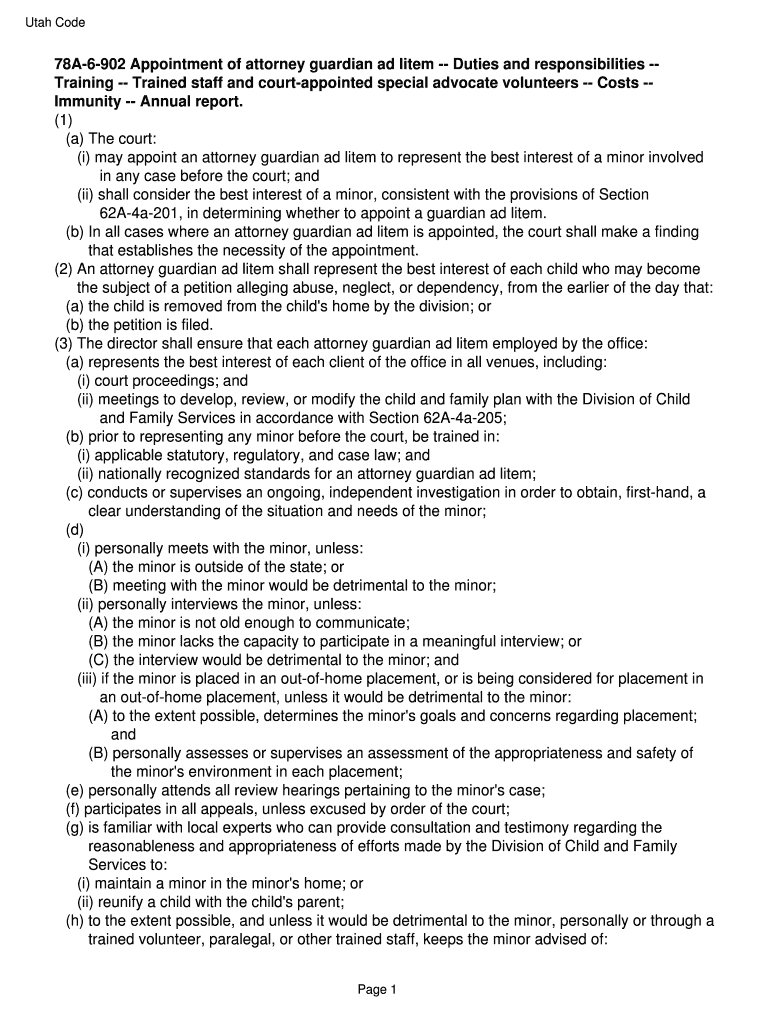 Utah Code

78A-6-902 Appointment of attorney guardian ad litem -- Duties and responsibilities -- Training -- Trained staff and court-appointed special advocate volunteers -- Costs -- Immunity -- Annual report.
(1)
(a) The court:
(i) may appoint an attorney guardian ad litem to represent the best interest of a minor involved in any case before the court; and
(ii) shall consider the best interest of a minor, consistent with the provisions of Section 62A-4a-201, in determining whether to appoint a guardian ad litem.
(b) In all cases where an attorney guardian ad litem is appointed, the court shall make a finding that establishes the necessity of the appointment.
(2) An attorney guardian ad litem shall represent the best interest of each child who may become the subject of a petition alleging abuse, neglect, or dependency, from the earlier of the day that:
(a) the child is removed from the child's home by the division; or
(b) the petition is filed.
(3) The director shall ensure that each attorney guardian ad litem employed by the office:
(a) represents the best interest of each client of the office in all venues, including:
(i) court proceedings; and
(ii) meetings to develop, review, or modify the child and family plan with the Division of Child and Family Services in accordance with Section 62A-4a-205;
(b) prior to representing any minor before the court, be trained in:
(i) applicable statutory, regulatory, and case law; and
(ii) nationally recognized standards for an attorney guardian ad litem;
(c) conducts or supervises an ongoing, independent investigation in order to obtain, first-hand, a clear understanding of the situation and needs of the minor;
(d)
(i) personally meets with the minor, unless:
(A) the minor is outside of the state; or
(B) meeting with the minor would be detrimental to the minor;
(ii) personally interviews the minor, unless:
(A) the minor is not old enough to communicate;
(B) the minor lacks the capacity to participate in a meaningful interview; or
(C) the interview would be detrimental to the minor; and
(iii) if the minor is placed in an out-of-home placement, or is being considered for placement in an out-of-home placement, unless it would be detrimental to the minor:
(A) to the extent possible, determines the minor's goals and concerns regarding placement; and
(B) personally assesses or supervises an assessment of the appropriateness and safety of the minor's environment in each placement;
(e) personally attends all review hearings pertaining to the minor's case;
(f) participates in all appeals, unless excused by order of the court;
(g) is familiar with local experts who can provide consultation and testimony regarding the reasonableness and appropriateness of efforts made by the Division of Child and Family Services to:
(i) maintain a minor in the minor's home; or
(ii) reunify a child with the child's parent;
(h) to the extent possible, and unless it would be detrimental to the minor, personally or through a trained volunteer, paralegal, or other trained staff, keeps the minor advised of:

Page 1